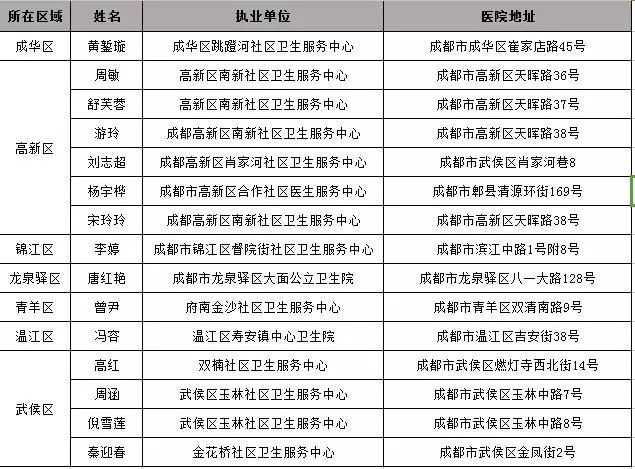 | 所在区域 | 姓名 | 执业单位 | 医院地址 |
|---|---|---|---|
| 成华区 | 黄鋆璇 | 成华区跳蹬河社区卫生服务中心 | 成都市成华区崔家店路45号 |
| 高新区 | 周敏 | 高新区南新社区卫生服务中心 | 成都市高新区天晖路36号 |
| | 舒芙蓉 | 高新区南新社区卫生服务中心 | 成都市高新区天晖路37号 |
| | 游玲 | 成都高新区南新社区卫生服务中心 | 成都市高新区天晖路38号 |
| | 刘志超 | 成都高新区肖家河社区卫生服务中心 | 成都市武侯区肖家河巷8 |
| | 杨宇桦 | 成都市高新区合作社区医生服务中心 | 成都市郫县清源环街169号 |
| | 宋玲玲 | 成都高新区南新社区卫生服务中心 | 成都市高新区天晖路38号 |
| 锦江区 | 李婷 | 成都市锦江区督院街社区卫生服务中心 | 成都市滨江中路1号附8号 |
| 龙泉驿区 | 唐红艳 | 成都市龙泉驿区大面公立卫生院 | 成都市龙泉驿区八一大路128号 |
| 青羊区 | 曾尹 | 府南金沙社区卫生服务中心 | 成都市青羊区双清南路9号 |
| 温江区 | 冯容 | 温江区寿安镇中心卫生院 | 成都市温江区吉安街38号 |
| 武侯区 | 高红 | 双楠社区卫生服务中心 | 成都市武侯区燃灯寺西北街14号 |
| | 周涵 | 武侯区玉林社区卫生服务中心 | 成都市武侯区玉林中路7号 |
| | 倪雪莲 | 武侯区玉林社区卫生服务中心 | 成都市武侯区玉林中路8号 |
| | 秦迎春 | 金花桥社区卫生服务中心 | 成都市武侯区金凤街2号 |